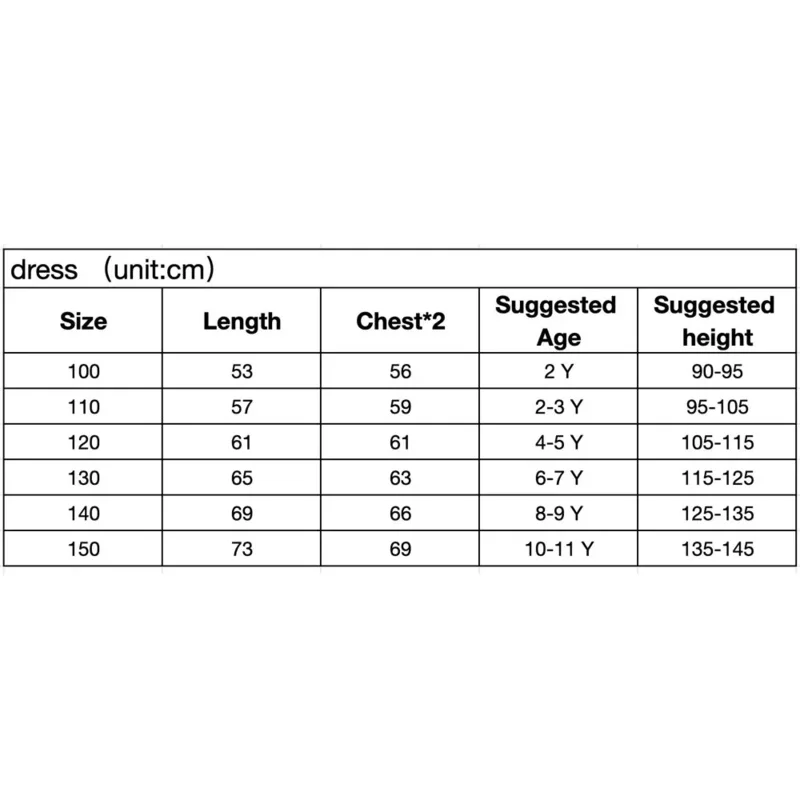 dress (unit:cm)

| Size | Length | Chest*2 | Suggested Age | Suggested height |
|---|---|---|---|---|
| 100 | 53 | 56 | 2 Y | 90-95 |
| 110 | 57 | 59 | 2-3 Y | 95-105 |
| 120 | 61 | 61 | 4-5 Y | 105-115 |
| 130 | 65 | 63 | 6-7 Y | 115-125 |
| 140 | 69 | 66 | 8-9 Y | 125-135 |
| 150 | 73 | 69 | 10-11 Y | 135-145 |